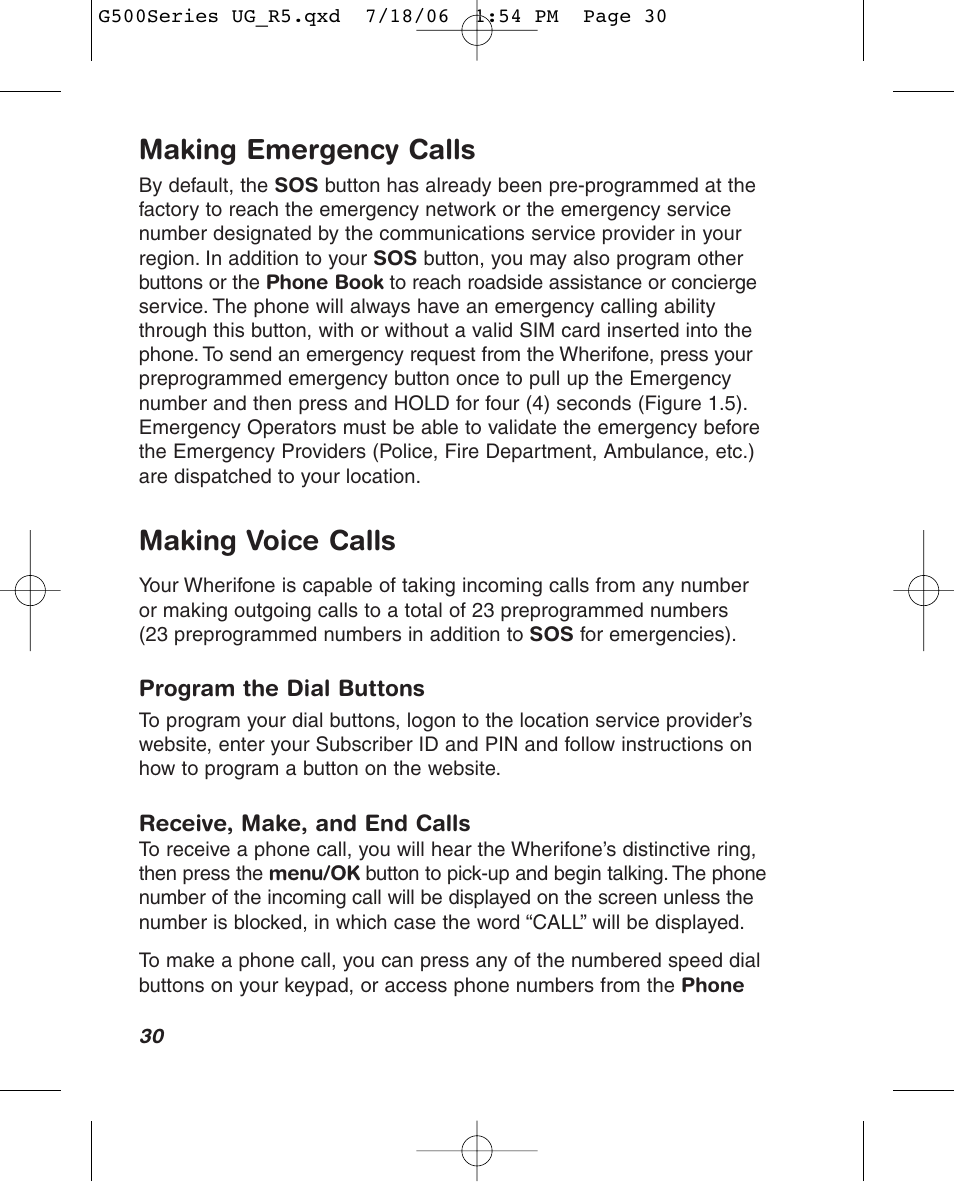 G500Series UG_R5.qxd 7/18/06 1:54 PM Page 30

Making Emergency Calls

By default, the SOS button has already been pre-programmed at the factory to reach the emergency network or the emergency service number designated by the communications service provider in your region. In addition to your SOS button, you may also program other buttons or the Phone Book to reach roadside assistance or concierge service. The phone will always have an emergency calling ability through this button, with or without a valid SIM card inserted into the phone. To send an emergency request from the Wherifone, press your preprogrammed emergency button once to pull up the Emergency number and then press and HOLD for four (4) seconds (Figure 1.5). Emergency Operators must be able to validate the emergency before the Emergency Providers (Police, Fire Department, Ambulance, etc.) are dispatched to your location.

Making Voice Calls

Your Wherifone is capable of taking incoming calls from any number or making outgoing calls to a total of 23 preprogrammed numbers (23 preprogrammed numbers in addition to SOS for emergencies).

Program the Dial Buttons

To program your dial buttons, logon to the location service provider's website, enter your Subscriber ID and PIN and follow instructions on how to program a button on the website.

Receive, Make, and End Calls

To receive a phone call, you will hear the Wherifone's distinctive ring, then press the menu/OK button to pick-up and begin talking. The phone number of the incoming call will be displayed on the screen unless the number is blocked, in which case the word "CALL" will be displayed.

To make a phone call, you can press any of the numbered speed dial buttons on your keypad, or access phone numbers from the Phone

30